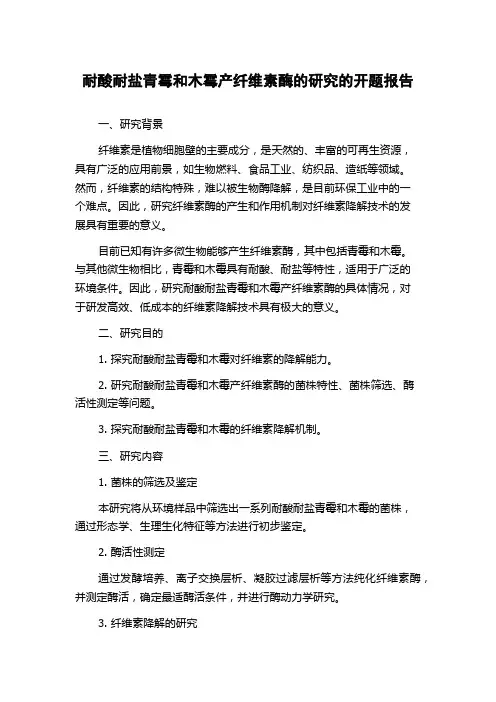 耐酸耐盐青霉和木霉产纤维素酶的研究的开题报告

一、研究背景

纤维素是植物细胞壁的主要成分，是天然的、丰富的可再生资源，具有广泛的应用前景，如生物燃料、食品工业、纺织品、造纸等领域。然而，纤维素的结构特殊，难以被生物酶降解，是目前环保工业中的一个难点。因此，研究纤维素酶的产生和作用机制对纤维素降解技术的发展具有重要的意义。

目前已知有许多微生物能够产生纤维素酶，其中包括青霉和木霉。与其他微生物相比，青霉和木霉具有耐酸、耐盐等特性，适用于广泛的环境条件。因此，研究耐酸耐盐青霉和木霉产纤维素酶的具体情况，对于研发高效、低成本的纤维素降解技术具有极大的意义。

二、研究目的

1. 探究耐酸耐盐青霉和木霉对纤维素的降解能力。

2. 研究耐酸耐盐青霉和木霉产纤维素酶的菌株特性、菌株筛选、酶活性测定等问题。

3. 探究耐酸耐盐青霉和木霉的纤维素降解机制。

三、研究内容

1. 菌株的筛选及鉴定

本研究将从环境样品中筛选出一系列耐酸耐盐青霉和木霉的菌株，通过形态学、生理生化特征等方法进行初步鉴定。

2. 酶活性测定

通过发酵培养、离子交换层析、凝胶过滤层析等方法纯化纤维素酶，并测定酶活，确定最适酶活条件，并进行酶动力学研究。

3. 纤维素降解的研究